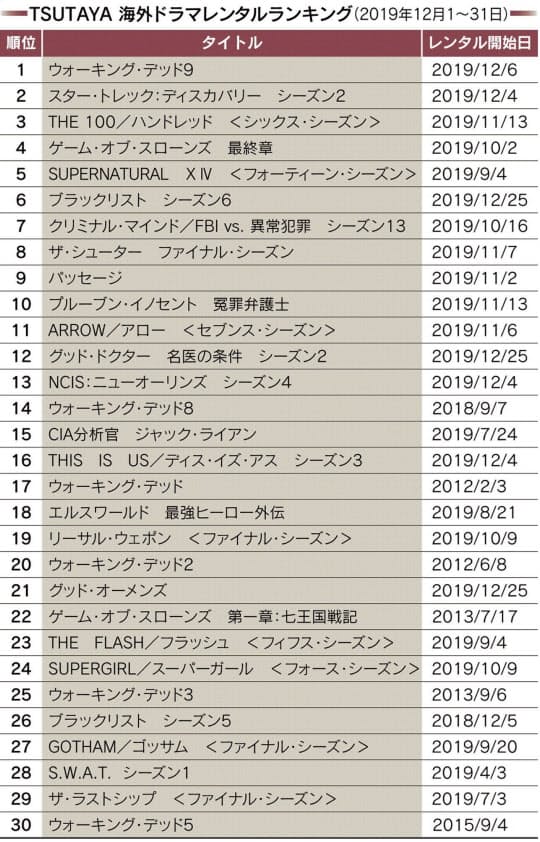 TSUTAYA 海外ドラマレンタルランキング(2019年12月1～31日)

| 順位 | タイトル | レンタル開始日 |
|---|---|---|
| 1 | ウォーキング・デッド9 | 2019/12/6 |
| 2 | スター・トレック:ディスカバリー　シーズン2 | 2019/12/4 |
| 3 | THE 100／ハンドレッド　＜シックス・シーズン＞ | 2019/11/13 |
| 4 | ゲーム・オブ・スローンズ　最終章 | 2019/10/2 |
| 5 | SUPERNATURAL　XIV　＜フォーティーン・シーズン＞ | 2019/9/4 |
| 6 | ブラックリスト　シーズン6 | 2019/12/25 |
| 7 | クリミナル・マインド／FBI vs. 異常犯罪　シーズン13 | 2019/10/16 |
| 8 | ザ・シューター　ファイナル・シーズン | 2019/11/7 |
| 9 | パッセージ | 2019/11/2 |
| 10 | プルーブン・イノセント　冤罪弁護士 | 2019/11/13 |
| 11 | ARROW／アロー　＜セブンス・シーズン＞ | 2019/11/6 |
| 12 | グッド・ドクター　名医の条件　シーズン2 | 2019/12/25 |
| 13 | NCIS:ニューオーリンズ　シーズン4 | 2019/12/4 |
| 14 | ウォーキング・デッド8 | 2018/9/7 |
| 15 | CIA分析官　ジャック・ライアン | 2019/7/24 |
| 16 | THIS　IS　US／ディス・イズ・アス　シーズン3 | 2019/12/4 |
| 17 | ウォーキング・デッド | 2012/2/3 |
| 18 | エルスワールド　最強ヒーロー外伝 | 2019/8/21 |
| 19 | リーサル・ウェポン　＜ファイナル・シーズン＞ | 2019/10/9 |
| 20 | ウォーキング・デッド2 | 2012/6/8 |
| 21 | グッド・オーメンズ | 2019/12/25 |
| 22 | ゲーム・オブ・スローンズ　第一章:七王国戦記 | 2013/7/17 |
| 23 | THE　FLASH／フラッシュ　＜フィフス・シーズン＞ | 2019/9/4 |
| 24 | SUPERGIRL／スーパーガール　＜フォース・シーズン＞ | 2019/10/9 |
| 25 | ウォーキング・デッド3 | 2013/9/6 |
| 26 | ブラックリスト　シーズン5 | 2018/12/5 |
| 27 | GOTHAM／ゴッサム　＜ファイナル・シーズン＞ | 2019/9/20 |
| 28 | S.W.A.T.　シーズン1 | 2019/4/3 |
| 29 | ザ・ラストシップ　＜ファイナル・シーズン＞ | 2019/7/3 |
| 30 | ウォーキング・デッド5 | 2015/9/4 |